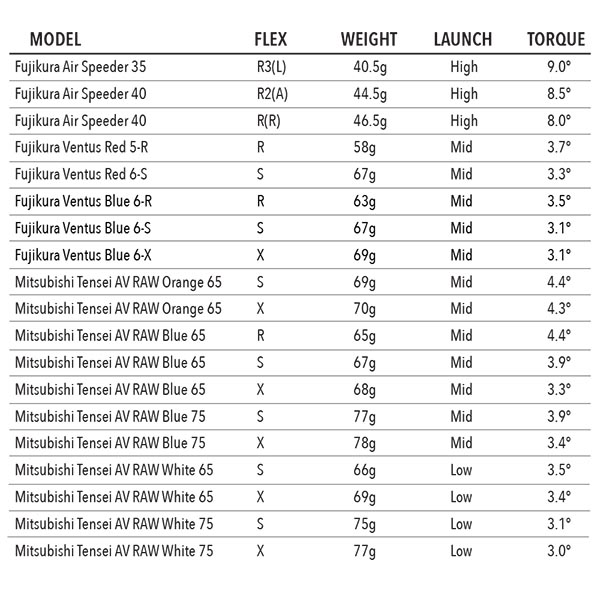 | MODEL | FLEX | WEIGHT | LAUNCH | TORQUE |
|---|---|---|---|---|
| Fujikura Air Speeder 35 | R3(L) | 40.5g | High | 9.0° |
| Fujikura Air Speeder 40 | R2(A) | 44.5g | High | 8.5° |
| Fujikura Air Speeder 40 | R(R) | 46.5g | High | 8.0° |
| Fujikura Ventus Red 5-R | R | 58g | Mid | 3.7° |
| Fujikura Ventus Red 6-S | S | 67g | Mid | 3.3° |
| Fujikura Ventus Blue 6-R | R | 63g | Mid | 3.5° |
| Fujikura Ventus Blue 6-S | S | 67g | Mid | 3.1° |
| Fujikura Ventus Blue 6-X | X | 69g | Mid | 3.1° |
| Mitsubishi Tensei AV RAW Orange 65 | S | 69g | Mid | 4.4° |
| Mitsubishi Tensei AV RAW Orange 65 | X | 70g | Mid | 4.3° |
| Mitsubishi Tensei AV RAW Blue 65 | R | 65g | Mid | 4.4° |
| Mitsubishi Tensei AV RAW Blue 65 | S | 67g | Mid | 3.9° |
| Mitsubishi Tensei AV RAW Blue 65 | X | 68g | Mid | 3.3° |
| Mitsubishi Tensei AV RAW Blue 75 | S | 77g | Mid | 3.9° |
| Mitsubishi Tensei AV RAW Blue 75 | X | 78g | Mid | 3.4° |
| Mitsubishi Tensei AV RAW White 65 | S | 66g | Low | 3.5° |
| Mitsubishi Tensei AV RAW White 65 | X | 69g | Low | 3.4° |
| Mitsubishi Tensei AV RAW White 75 | S | 75g | Low | 3.1° |
| Mitsubishi Tensei AV RAW White 75 | X | 77g | Low | 3.0° |